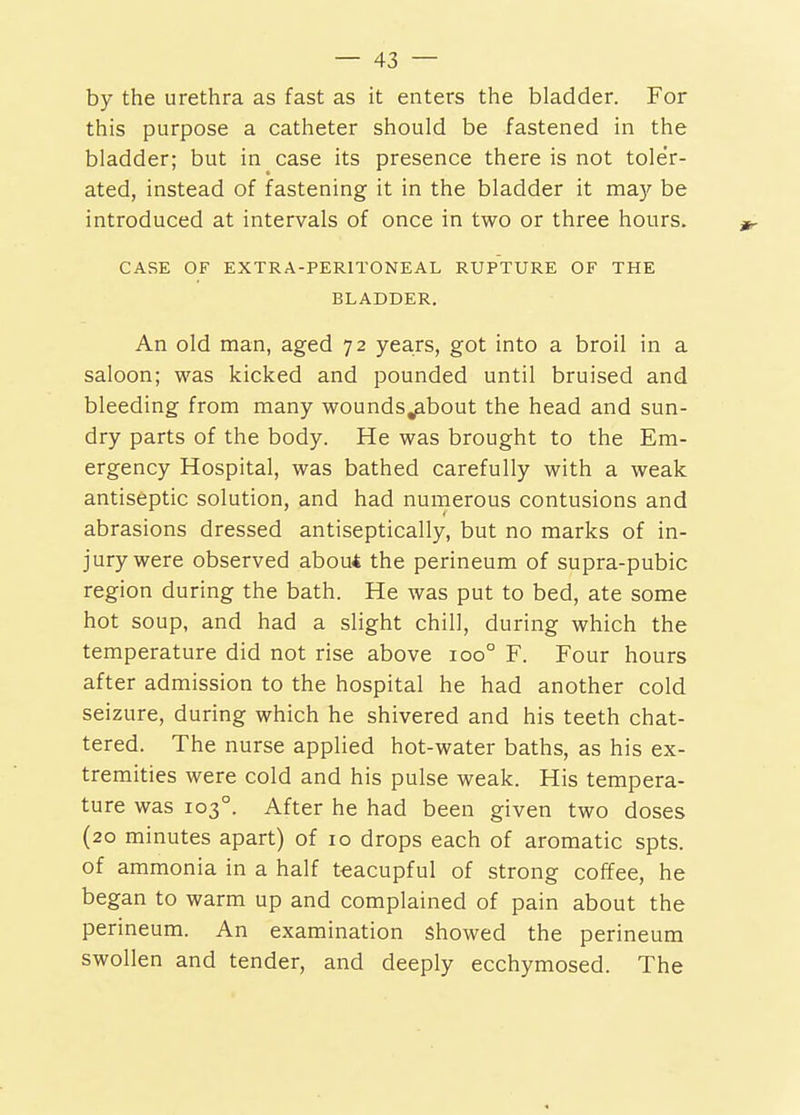 — 43 —

by the urethra as fast as it enters the bladder. For this purpose a catheter should be fastened in the bladder; but in case its presence there is not tolerated, instead of fastening it in the bladder it may be introduced at intervals of once in two or three hours.

CASE OF EXTRA-PERITONEAL RUPTURE OF THE BLADDER.

An old man, aged 72 years, got into a broil in a saloon; was kicked and pounded until bruised and bleeding from many wounds about the head and sundry parts of the body. He was brought to the Emergency Hospital, was bathed carefully with a weak antiseptic solution, and had numerous contusions and abrasions dressed antiseptically, but no marks of injury were observed about the perineum of supra-pubic region during the bath. He was put to bed, ate some hot soup, and had a slight chill, during which the temperature did not rise above 100° F. Four hours after admission to the hospital he had another cold seizure, during which he shivered and his teeth chattered. The nurse applied hot-water baths, as his extremities were cold and his pulse weak. His temperature was 103°. After he had been given two doses (20 minutes apart) of 10 drops each of aromatic spts. of ammonia in a half teacupful of strong coffee, he began to warm up and complained of pain about the perineum. An examination showed the perineum swollen and tender, and deeply ecchymosed. The